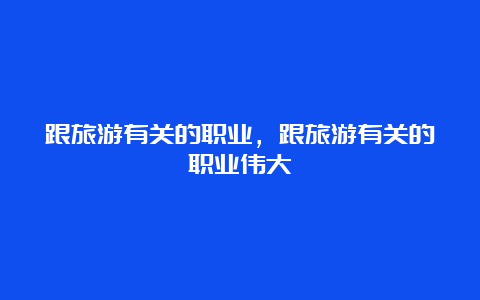 跟旅游有关的职业，跟旅游有关的职业伟大